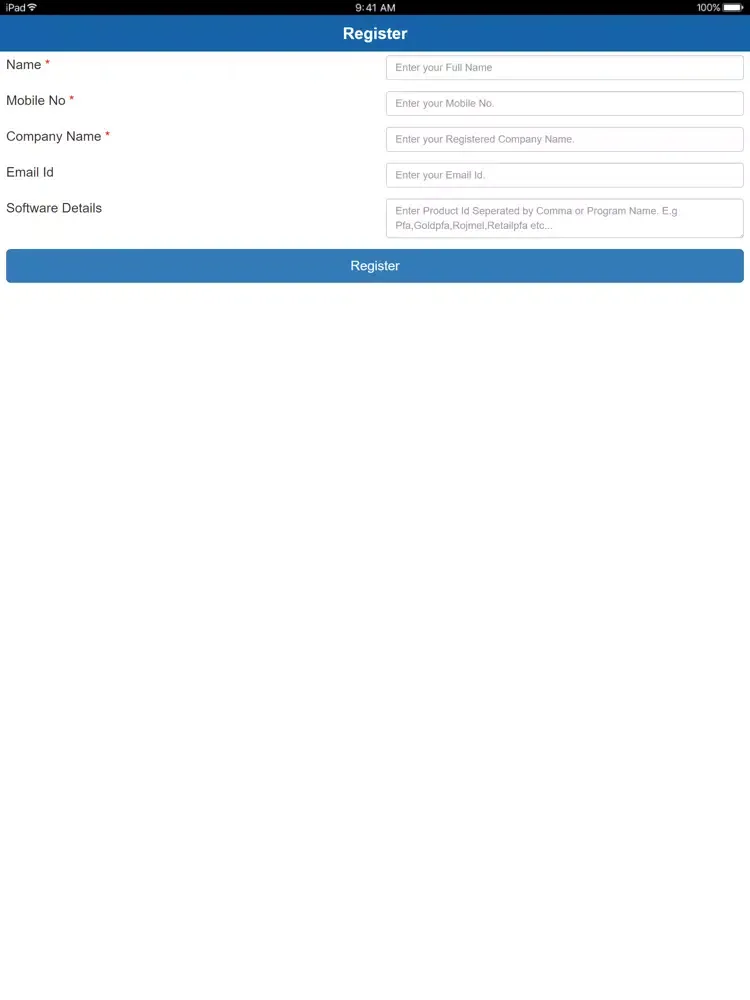 iPad 9:41 AM 100%

Register

Name * Enter your Full Name

Mobile No * Enter your Mobile No.

Company Name * Enter your Registered Company Name.

Email Id Enter your Email Id.

Software Details Enter Product Id Seperated by Comma or Program Name. E.g Pfa,Goldpfa,Rojmel,Retailpfa etc...

Register